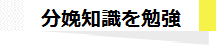 分娩知識を勉強